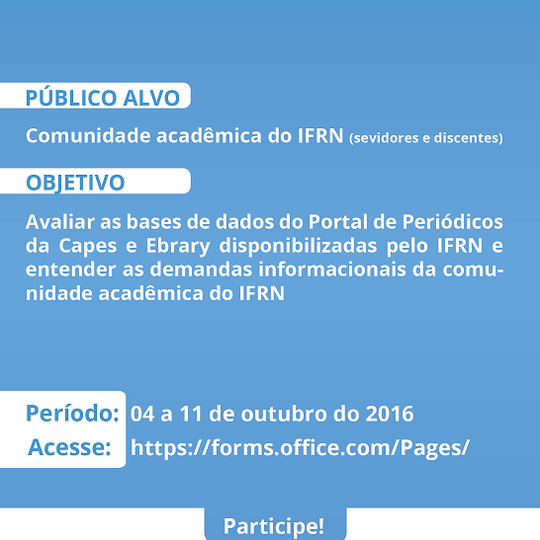 PÚBLICO ALVO

Comunidade acadêmica do IFRN (sevidores e discentes)

OBJETIVO

Avaliar as bases de dados do Portal de Periódicos da Capes e Ebrary disponibilizadas pelo IFRN e entender as demandas informacionais da comunidade acadêmica do IFRN

Período: 04 a 11 de outubro do 2016

Acesse: https://forms.office.com/Pages/

Participe!